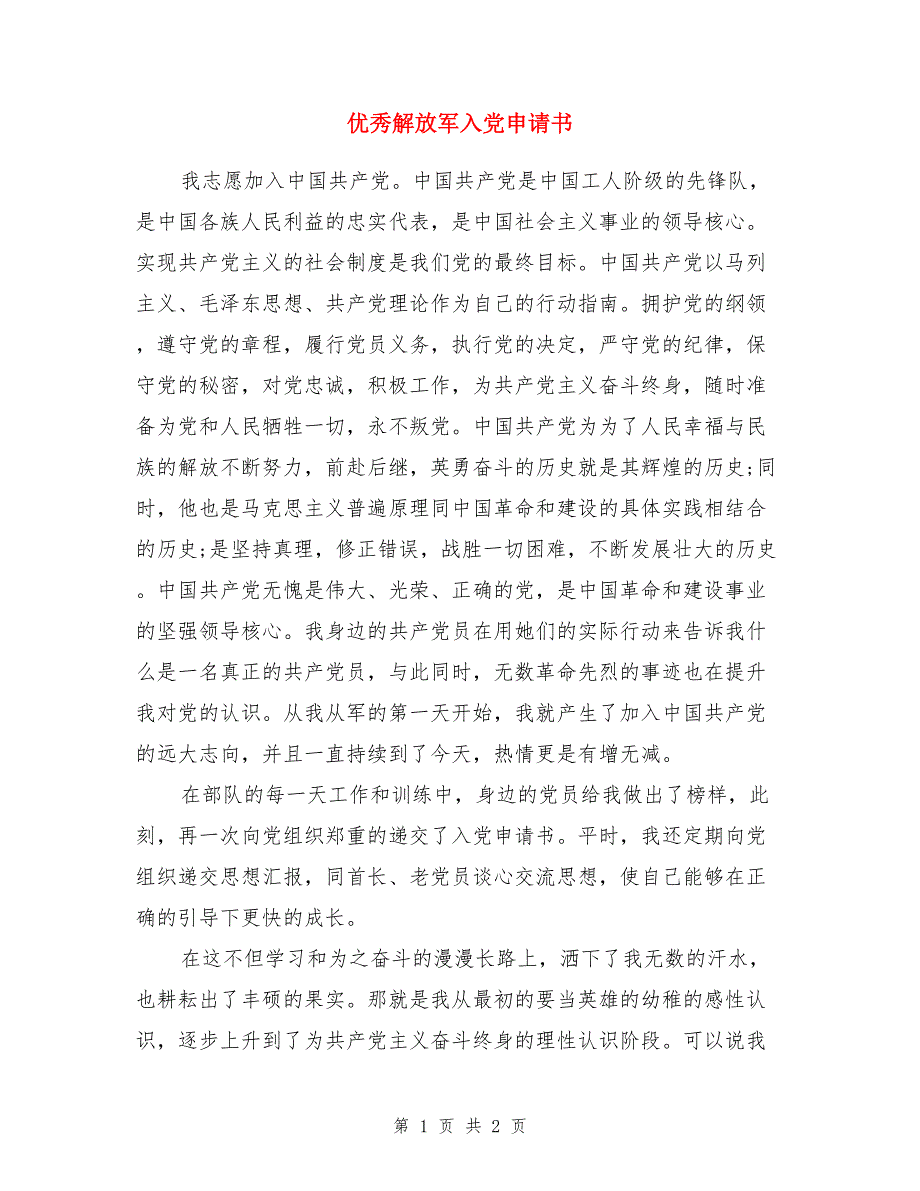 优秀解放军入党申请书

我志愿加入中国共产党。中国共产党是中国工人阶级的先锋队，是中国各族人民利益的忠实代表，是中国社会主义事业的领导核心。实现共产党主义的社会制度是我们党的最终目标。中国共产党以马列主义、毛泽东思想、共产党理论作为自己的行动指南。拥护党的纲领，遵守党的章程，履行党员义务，执行党的决定，严守党的纪律，保守党的秘密，对党忠诚，积极工作，为共产党主义奋斗终身，随时准备为党和人民牺牲一切，永不叛党。中国共产党为为了人民幸福与民族的解放不断努力，前赴后继，英勇奋斗的历史就是其辉煌的历史;同时，他也是马克思主义普遍原理同中国革命和建设的具体实践相结合的历史;是坚持真理，修正错误，战胜一切困难，不断发展壮大的历史。中国共产党无愧是伟大、光荣、正确的党，是中国革命和建设事业的坚强领导核心。我身边的共产党员在用她们的实际行动来告诉我什么是一名真正的共产党员，与此同时，无数革命先烈的事迹也在提升我对党的认识。从我从军的第一天开始，我就产生了加入中国共产党的远大志向，并且一直持续到了今天，热情更是有增无减。

在部队的每一天工作和训练中，身边的党员给我做出了榜样，此刻，再一次向党组织郑重的递交了入党申请书。平时，我还定期向党组织递交思想汇报，同首长、老党员谈心交流思想，使自己能够在正确的引导下更快的成长。

在这不但学习和为之奋斗的漫漫长路上，洒下了我无数的汗水，也耕耘出了丰硕的果实。那就是我从最初的要当英雄的幼稚的感性认识，逐步上升到了为共产党主义奋斗终身的理性认识阶段。可以说我

第 1 页 共 2 页